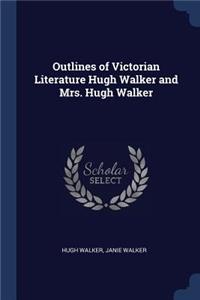 Outlines of Victorian Literature Hugh Walker and Mrs. Hugh Walker

Scholar
SELECT

HUGH WALKER, JANIE WALKER